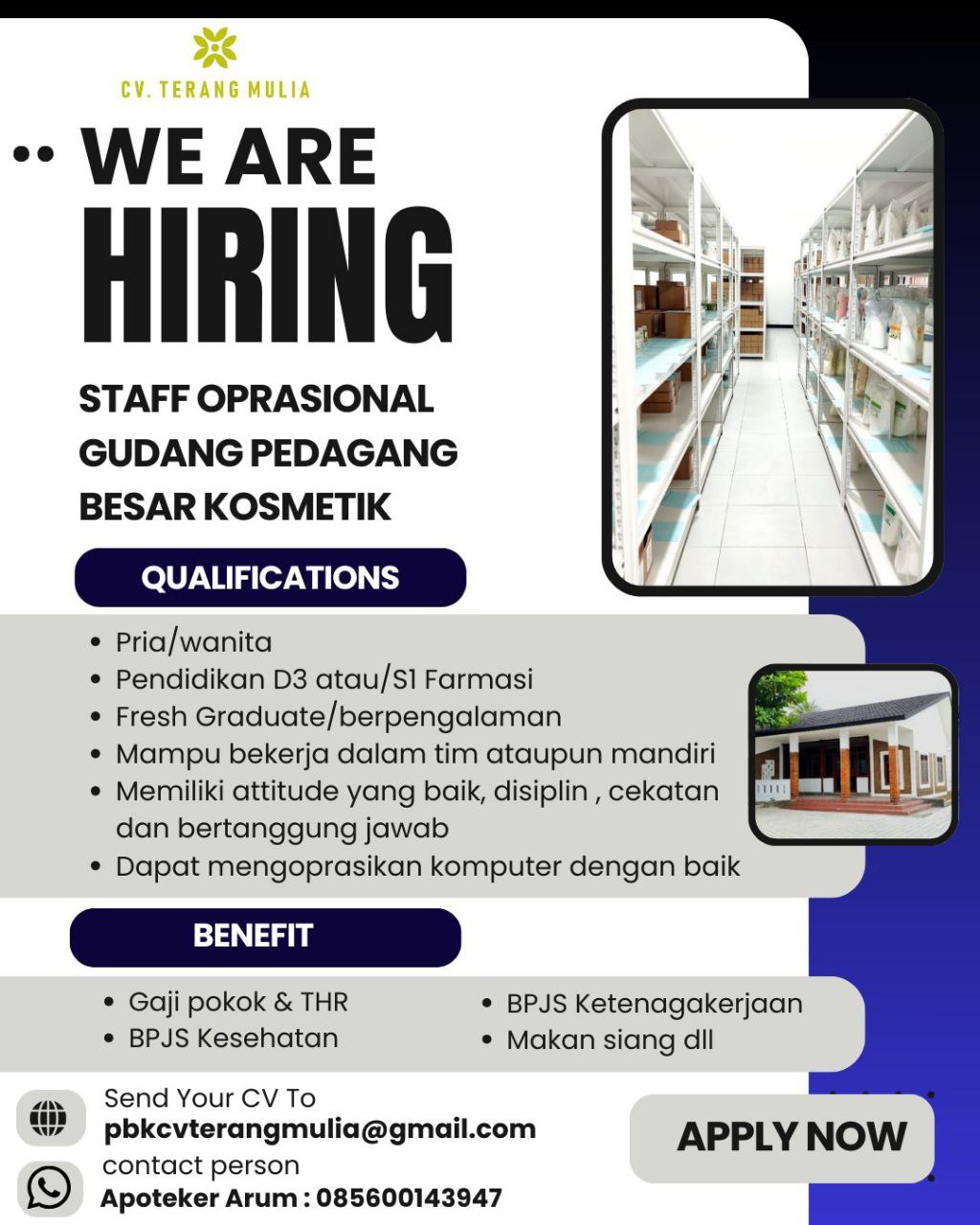 CV. TERANG MULIA

WE ARE
HIRING

STAFF OPRASIONAL
GUDANG PEDAGANG
BESAR KOSMETIK

QUALIFICATIONS

• Pria/wanita
• Pendidikan D3 atau/S1 Farmasi
• Fresh Graduate/berpengalaman
• Mampu bekerja dalam tim ataupun mandiri
• Memiliki attitude yang baik, disiplin , cekatan dan bertanggung jawab
• Dapat mengoprasikan komputer dengan baik

BENEFIT

• Gaji pokok & THR
• BPJS Kesehatan
• BPJS Ketenagakerjaan
• Makan siang dll

Send Your CV To
pbkcvterangmulia@gmail.com
contact person
Apoteker Arum : 085600143947

APPLY NOW